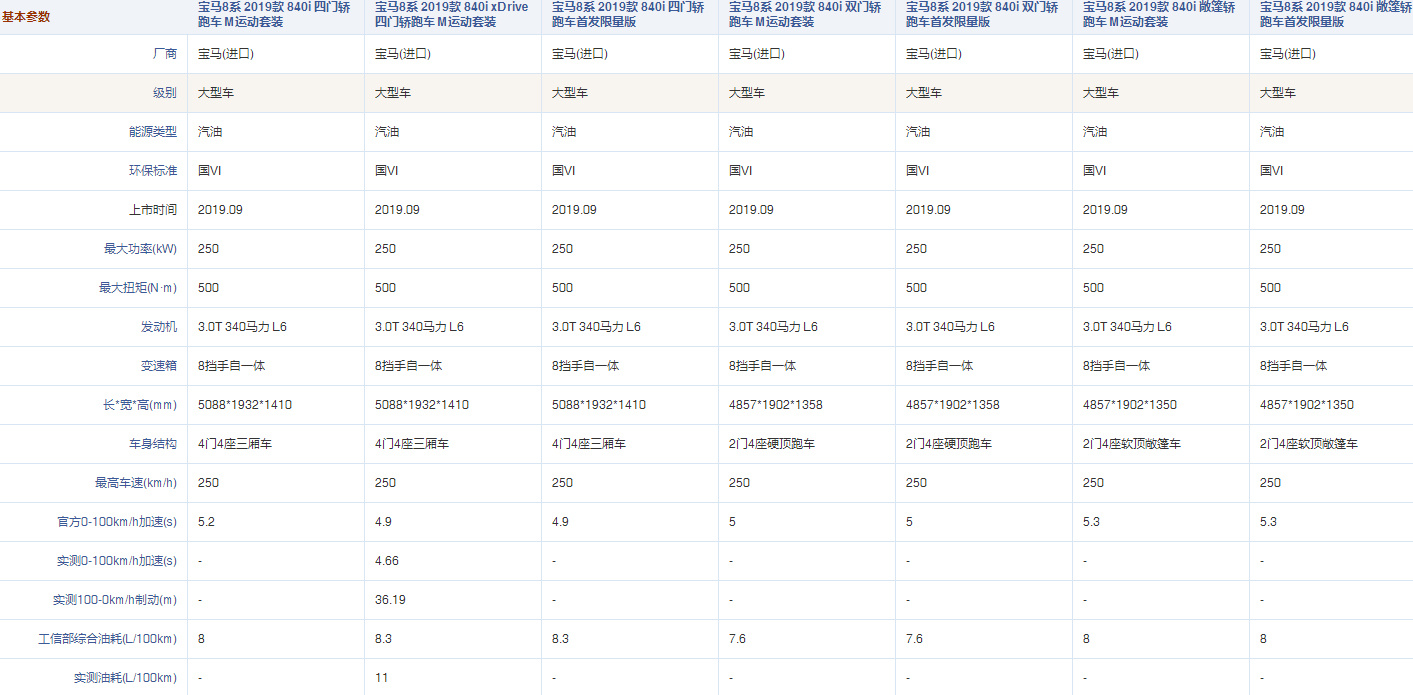 | 基本参数 | 宝马8系 2019款 840i 四门轿跑车 M运动套装 | 宝马8系 2019款 840i xDrive 四门轿跑车 M运动套装 | 宝马8系 2019款 840i 四门轿跑车首发限量版 | 宝马8系 2019款 840i 双门轿跑车 M运动套装 | 宝马8系 2019款 840i 双门轿跑车首发限量版 | 宝马8系 2019款 840i 敞篷轿跑车 M运动套装 | 宝马8系 2019款 840i 敞篷轿跑车首发限量版 |
|---|---|---|---|---|---|---|---|
| 厂商 | 宝马(进口) | 宝马(进口) | 宝马(进口) | 宝马(进口) | 宝马(进口) | 宝马(进口) | 宝马(进口) |
| 级别 | 大型车 | 大型车 | 大型车 | 大型车 | 大型车 | 大型车 | 大型车 |
| 能源类型 | 汽油 | 汽油 | 汽油 | 汽油 | 汽油 | 汽油 | 汽油 |
| 环保标准 | 国VI | 国VI | 国VI | 国VI | 国VI | 国VI | 国VI |
| 上市时间 | 2019.09 | 2019.09 | 2019.09 | 2019.09 | 2019.09 | 2019.09 | 2019.09 |
| 最大功率(kW) | 250 | 250 | 250 | 250 | 250 | 250 | 250 |
| 最大扭矩(N·m) | 500 | 500 | 500 | 500 | 500 | 500 | 500 |
| 发动机 | 3.0T 340马力 L6 | 3.0T 340马力 L6 | 3.0T 340马力 L6 | 3.0T 340马力 L6 | 3.0T 340马力 L6 | 3.0T 340马力 L6 | 3.0T 340马力 L6 |
| 变速箱 | 8挡手自一体 | 8挡手自一体 | 8挡手自一体 | 8挡手自一体 | 8挡手自一体 | 8挡手自一体 | 8挡手自一体 |
| 长*宽*高(mm) | 5088*1932*1410 | 5088*1932*1410 | 5088*1932*1410 | 4857*1902*1358 | 4857*1902*1358 | 4857*1902*1350 | 4857*1902*1350 |
| 车身结构 | 4门4座三厢车 | 4门4座三厢车 | 4门4座三厢车 | 2门4座硬顶跑车 | 2门4座硬顶跑车 | 2门4座软顶敞篷车 | 2门4座软顶敞篷车 |
| 最高车速(km/h) | 250 | 250 | 250 | 250 | 250 | 250 | 250 |
| 官方0-100km/h加速(s) | 5.2 | 4.9 | 4.9 | 5 | 5 | 5.3 | 5.3 |
| 实测0-100km/h加速(s) | - | 4.66 | - | - | - | - | - |
| 实测100-0km/h制动(m) | - | 36.19 | - | - | - | - | - |
| 工信部综合油耗(L/100km) | 8 | 8.3 | 8.3 | 7.6 | 7.6 | 8 | 8 |
| 实测油耗(L/100km) | - | 11 | - | - | - | - | - |